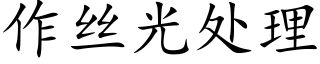 作丝光处理